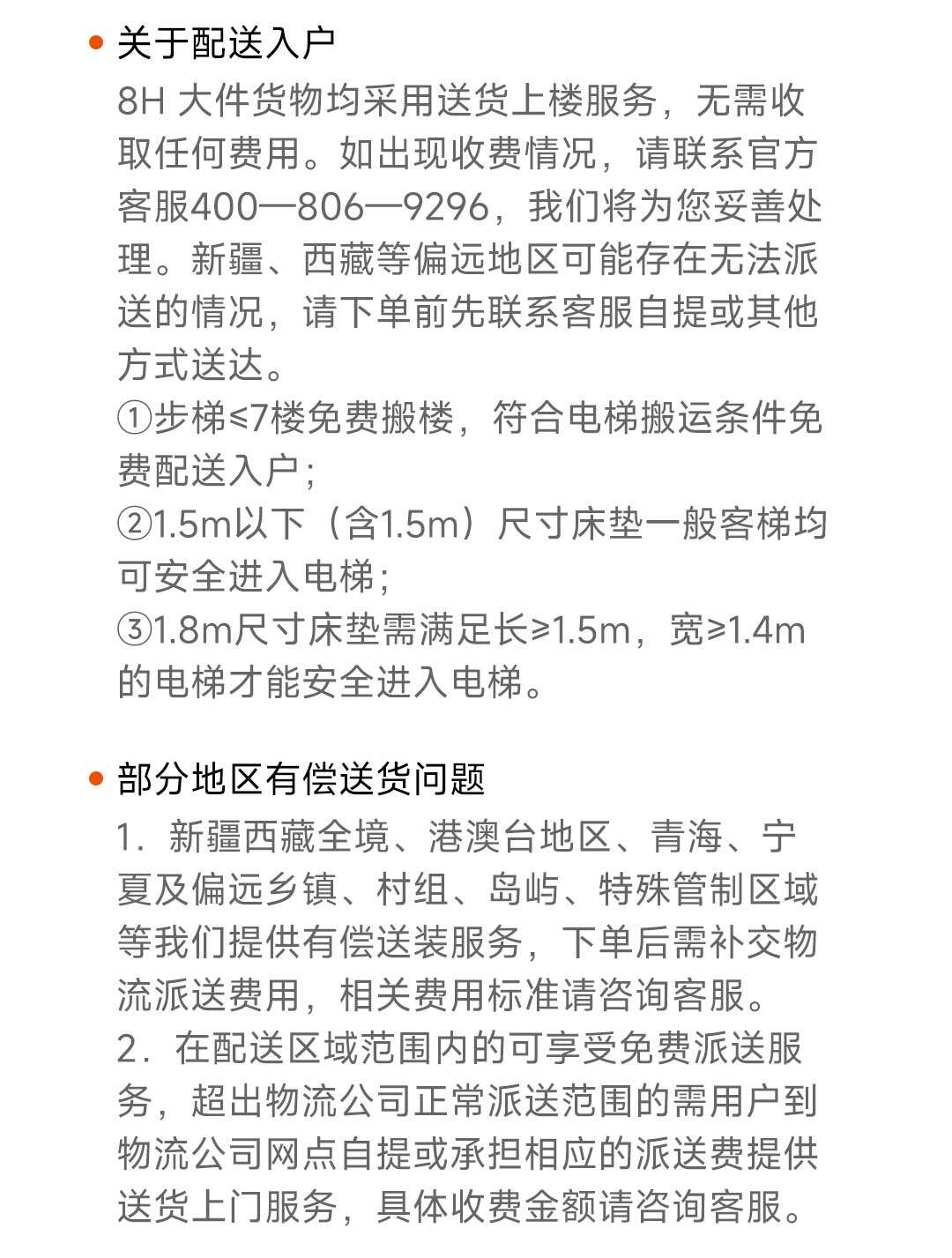 • 关于配送入户

8H大件货物均采用送货上楼服务，无需收取任何费用。如出现收费情况，请联系官方客服400—806—9296，我们将为您妥善处理。新疆、西藏等偏远地区可能存在无法派送的情况，请下单前先联系客服自提或其他方式送达。

①步梯≤7楼免费搬楼，符合电梯搬运条件免费配送入户；

②1.5m以下（含1.5m）尺寸床垫一般客梯均可安全进入电梯；

③1.8m尺寸床垫需满足长≥1.5m，宽≥1.4m的电梯才能安全进入电梯。

• 部分地区有偿送货问题

1.新疆西藏全境、港澳台地区、青海、宁夏及偏远乡镇、村组、岛屿、特殊管制区域等我们提供有偿送装服务，下单后需补交物流派送费用，相关费用标准请咨询客服。

2.在配送区域范围内的可享受免费派送服务，超出物流公司正常派送范围的需用户到物流公司网点自提或承担相应的派送费提供送货上门服务，具体收费金额请咨询客服。